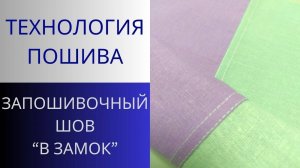 ТЕХНОЛОГИЯ ПОШИВА

ЗАПОШИВОЧНЫЙ ШОВ “В ЗАМОК”